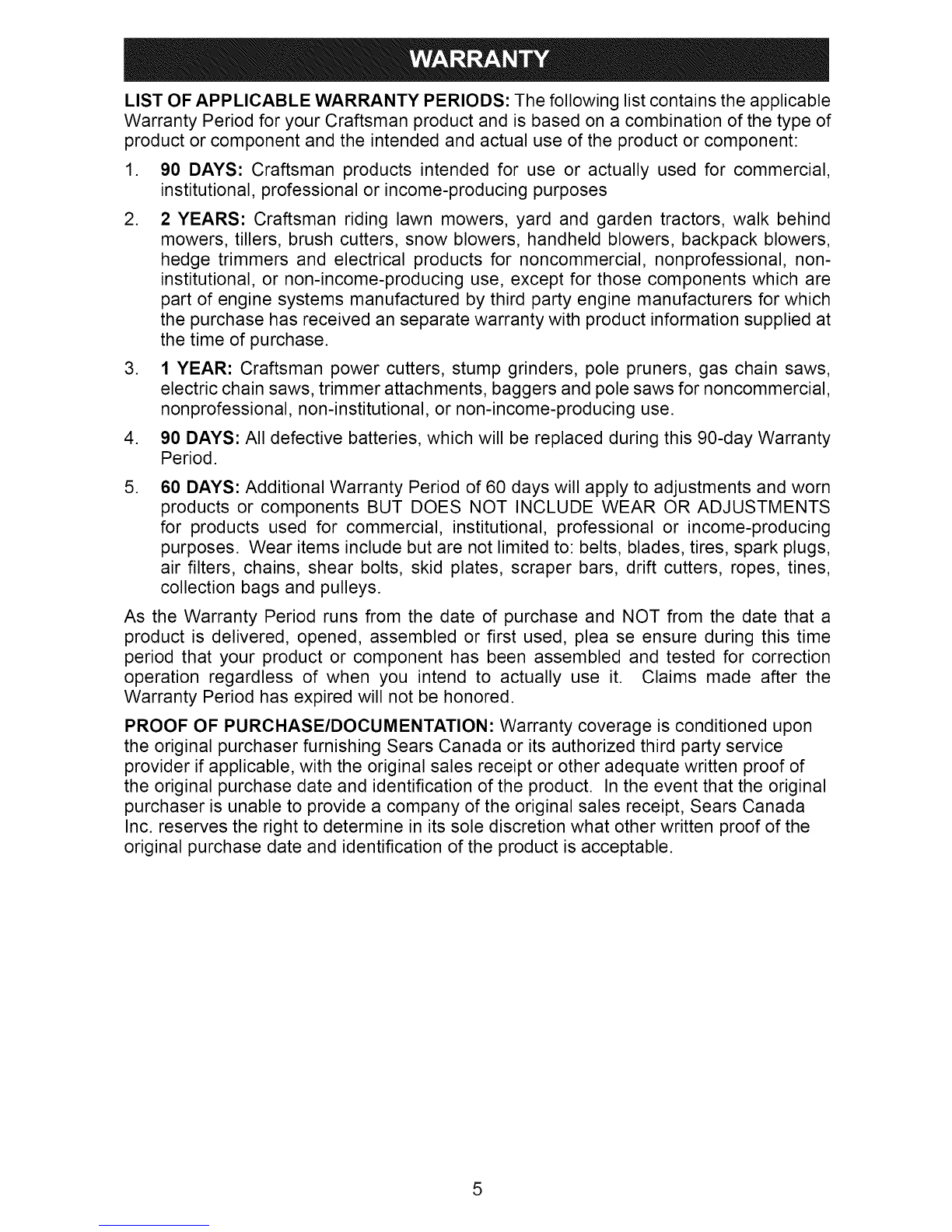 WARRANTY

LIST OF APPLICABLE WARRANTY PERIODS: The following list contains the applicable Warranty Period for your Craftsman product and is based on a combination of the type of product or component and the intended and actual use of the product or component:

1. 90 DAYS: Craftsman products intended for use or actually used for commercial, institutional, professional or income-producing purposes

2. 2 YEARS: Craftsman riding lawn mowers, yard and garden tractors, walk behind mowers, tillers, brush cutters, snow blowers, handheld blowers, backpack blowers, hedge trimmers and electrical products for noncommercial, nonprofessional, non-institutional, or non-income-producing use, except for those components which are part of engine systems manufactured by third party engine manufacturers for which the purchase has received an separate warranty with product information supplied at the time of purchase.

3. 1 YEAR: Craftsman power cutters, stump grinders, pole pruners, gas chain saws, electric chain saws, trimmer attachments, baggers and pole saws for noncommercial, nonprofessional, non-institutional, or non-income-producing use.

4. 90 DAYS: All defective batteries, which will be replaced during this 90-day Warranty Period.

5. 60 DAYS: Additional Warranty Period of 60 days will apply to adjustments and worn products or components BUT DOES NOT INCLUDE WEAR OR ADJUSTMENTS for products used for commercial, institutional, professional or income-producing purposes. Wear items include but are not limited to: belts, blades, tires, spark plugs, air filters, chains, shear bolts, skid plates, scraper bars, drift cutters, ropes, tines, collection bags and pulleys.

As the Warranty Period runs from the date of purchase and NOT from the date that a product is delivered, opened, assembled or first used, plea se ensure during this time period that your product or component has been assembled and tested for correction operation regardless of when you intend to actually use it. Claims made after the Warranty Period has expired will not be honored.

PROOF OF PURCHASE/DOCUMENTATION: Warranty coverage is conditioned upon the original purchaser furnishing Sears Canada or its authorized third party service provider if applicable, with the original sales receipt or other adequate written proof of the original purchase date and identification of the product. In the event that the original purchaser is unable to provide a company of the original sales receipt, Sears Canada Inc. reserves the right to determine in its sole discretion what other written proof of the original purchase date and identification of the product is acceptable.

5